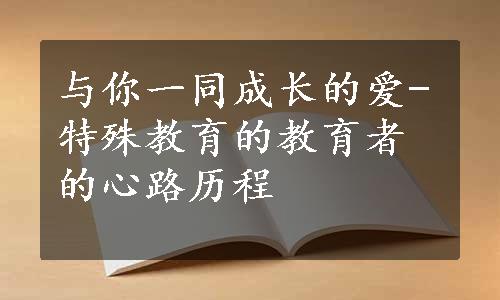 与你一同成长的爱-特殊教育的教育者的心路历程